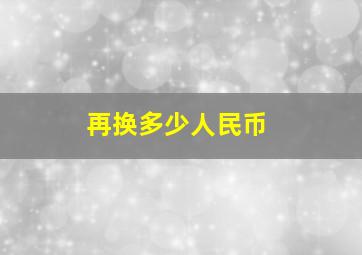 再换多少人民币